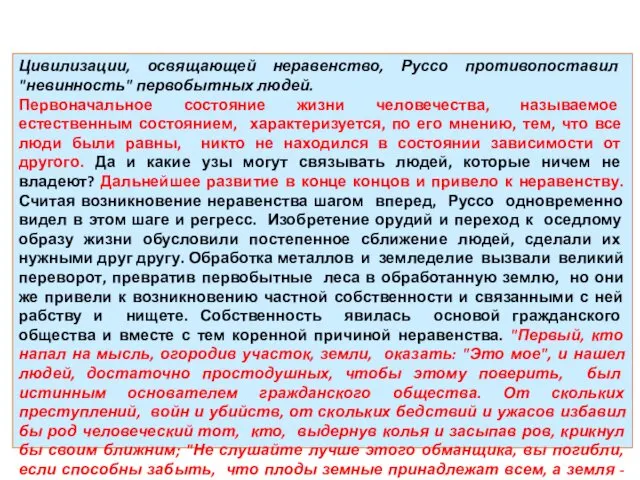 Цивилизации, освящающей неравенство, Руссо противопоставил "невинность" первобытных людей.
Первоначальное состояние жизни человечества, называемое естественным состоянием, характеризуется, по его мнению, тем, что все люди были равны, никто не находился в состоянии зависимости от другого. Да и какие узы могут связывать людей, которые ничем не владеют? Дальнейшее развитие в конце концов и привело к неравенству. Считая возникновение неравенства шагом вперед, Руссо одновременно видел в этом шаге и регресс. Изобретение орудий и переход к оседлому образу жизни обусловили постепенное сближение людей, сделали их нужными друг другу. Обработка металлов и земледелие вызвали великий переворот, превратив первобытные леса в обработанную землю, но они же привели к возникновению частной собственности и связанными с ней рабству и нищете. Собственность явилась основой гражданского общества и вместе с тем коренной причиной неравенства. "Первый, кто напал на мысль, огородив участок, земли, оказать: "Это мое", и нашел людей, достаточно простодушных, чтобы этому поверить, был истинным основателем гражданского общества. От скольких преступлений, войн и убийств, от скольких бедствий и ужасов избавил бы род человеческий тот, кто, выдернув колья и засыпав ров, крикнул бы своим ближним; "Не слушайте лучше этого обманщика, вы погибли, если способны забыть, что плоды земные принадлежат всем, а земля -